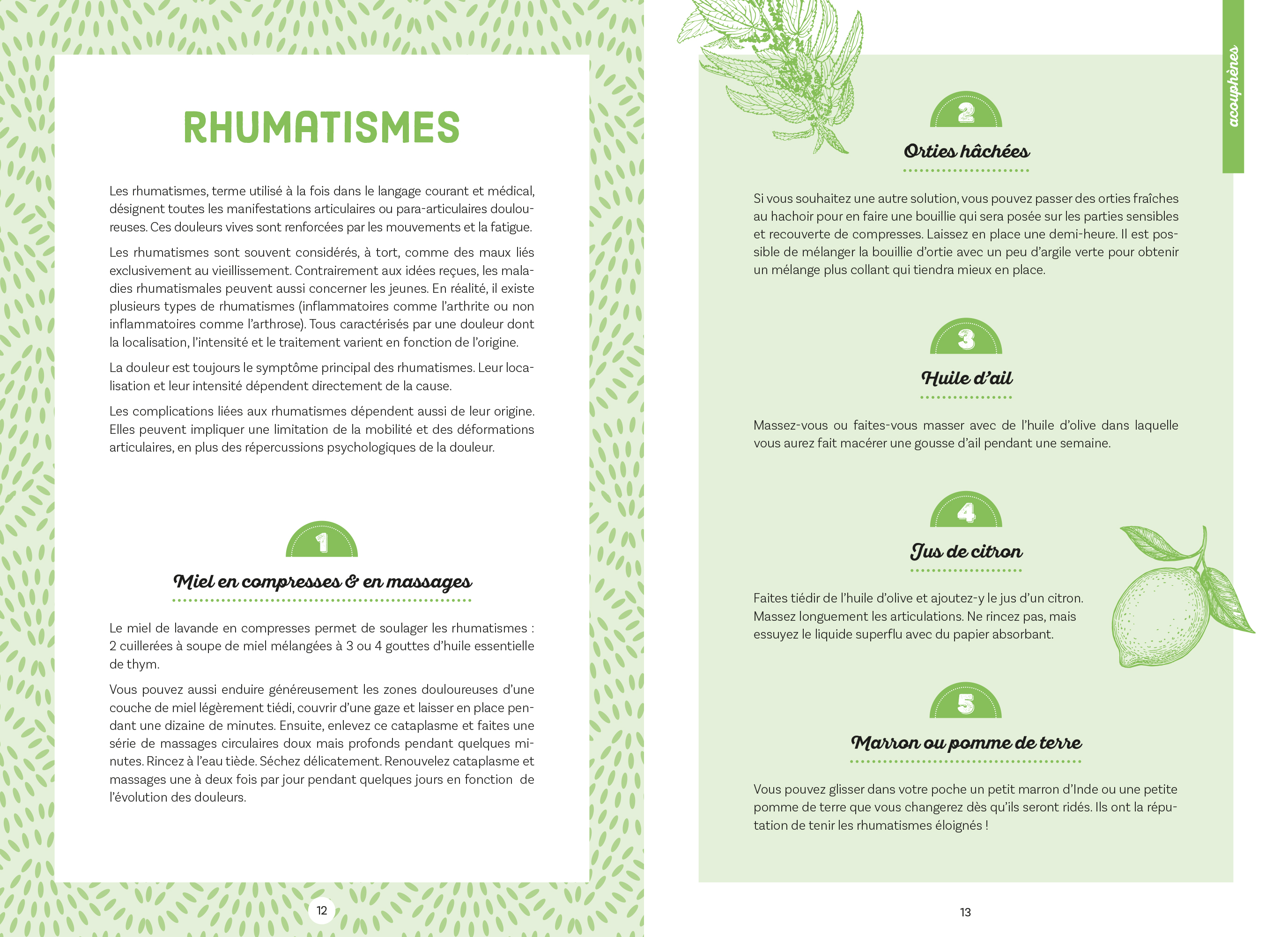 RHUMATISMES

Les rhumatismes, terme utilisé à la fois dans le langage courant et médical, désignent toutes les manifestations articulaires ou para-articulaires douloureuses. Ces douleurs vives sont renforcées par les mouvements et la fatigue.

Les rhumatismes sont souvent considérés, à tort, comme des maux liés exclusivement au vieillissement. Contrairement aux idées reçues, les maladies rhumatismales peuvent aussi concerner les jeunes. En réalité, il existe plusieurs types de rhumatismes (inflammatoires comme l'arthrite ou non inflammatoires comme l'arthrose). Tous caractérisés par une douleur dont la localisation, l'intensité et le traitement varient en fonction de l'origine.

La douleur est toujours le symptôme principal des rhumatismes. Leur localisation et leur intensité dépendent directement de la cause.

Les complications liées aux rhumatismes dépendent aussi de leur origine. Elles peuvent impliquer une limitation de la mobilité et des déformations articulaires, en plus des répercussions psychologiques de la douleur.

1

Miel en compresses & en massages

Le miel de lavande en compresses permet de soulager les rhumatismes : 2 cuillerées à soupe de miel mélangées à 3 ou 4 gouttes d'huile essentielle de thym.

Vous pouvez aussi enduire généreusement les zones douloureuses d'une couche de miel légèrement tiédi, couvrir d'une gaze et laisser en place pendant une dizaine de minutes. Ensuite, enlevez ce cataplasme et faites une série de massages circulaires doux mais profonds pendant quelques minutes. Rincez à l'eau tiède. Séchez délicatement. Renouvelez cataplasme et massages une à deux fois par jour pendant quelques jours en fonction de l'évolution des douleurs.

12

acouphènes

2

Orties hâchées

Si vous souhaitez une autre solution, vous pouvez passer des orties fraîches au hachoir pour en faire une bouillie qui sera posée sur les parties sensibles et recouverte de compresses. Laissez en place une demi-heure. Il est possible de mélanger la bouillie d'ortie avec un peu d'argile verte pour obtenir un mélange plus collant qui tiendra mieux en place.

3

Huile d'ail

Massez-vous ou faites-vous masser avec de l'huile d'olive dans laquelle vous aurez fait macérer une gousse d'ail pendant une semaine.

4

Jus de citron

Faites tiédir de l'huile d'olive et ajoutez-y le jus d'un citron. Massez longuement les articulations. Ne rincez pas, mais essuyez le liquide superflu avec du papier absorbant.

5

Marron ou pomme de terre

Vous pouvez glisser dans votre poche un petit marron d'Inde ou une petite pomme de terre que vous changerez dès qu'ils seront ridés. Ils ont la réputation de tenir les rhumatismes éloignés !

13